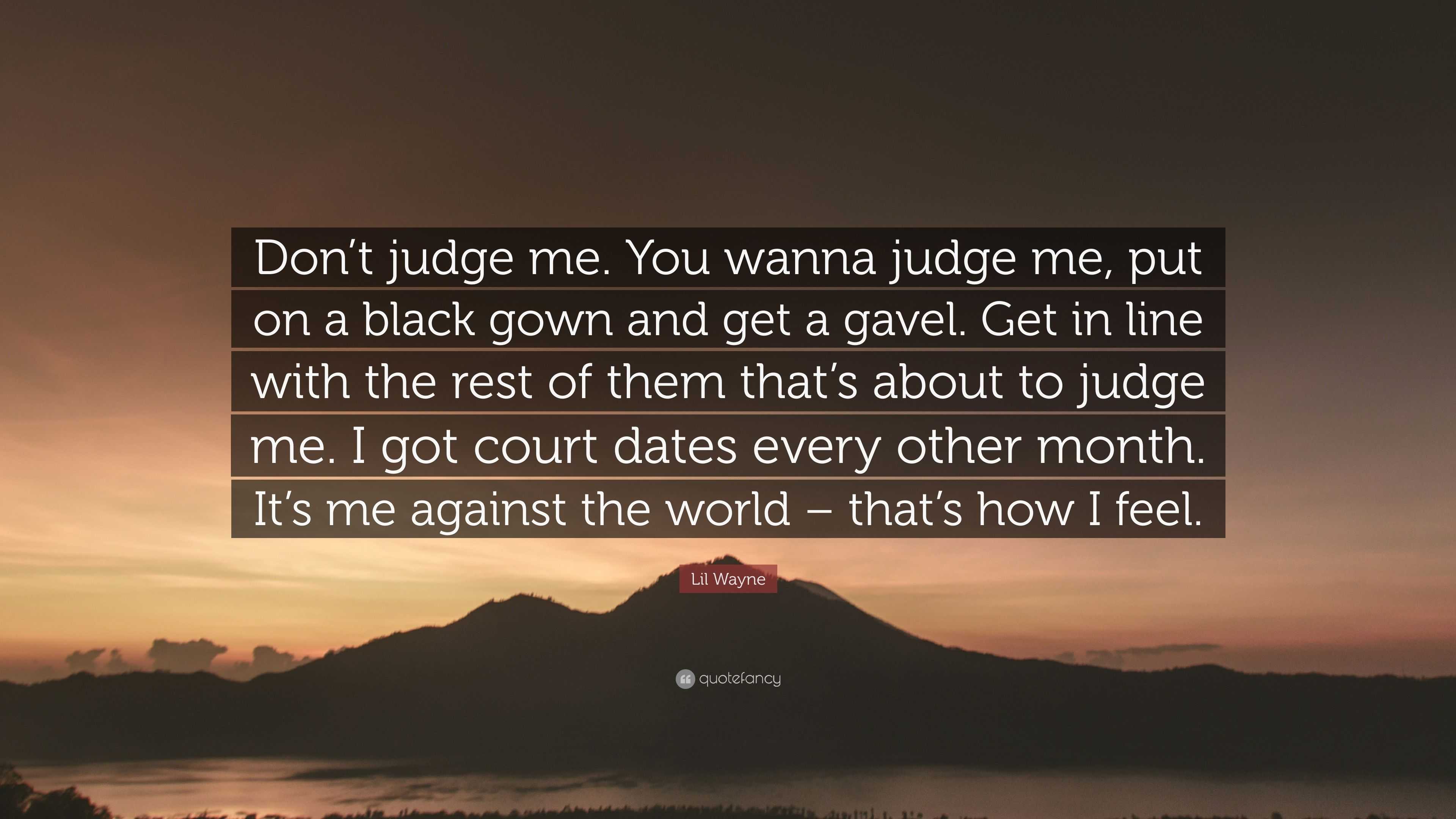 Don’t judge me. You wanna judge me, put on a black gown and get a gavel. Get in line with the rest of them that’s about to judge me. I got court dates every other month. It’s me against the world – that’s how I feel.

Lil Wayne

quotefancy